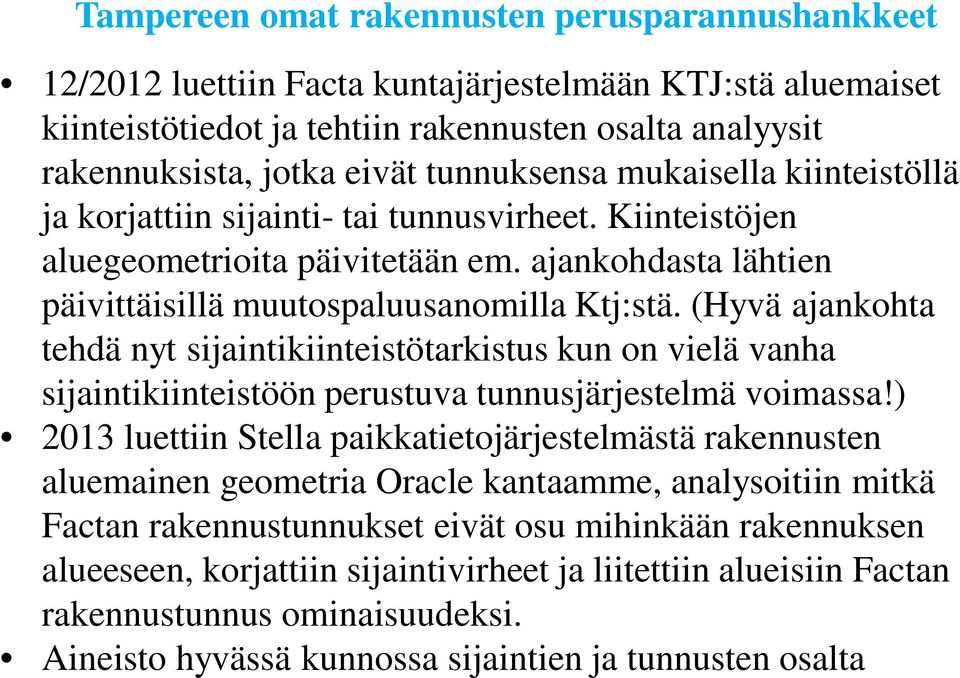 Tampereen omat rakennusten perusparannushankkeet

• 12/2012 luettiin Facta kuntajärjestelmään KTJ:stä aluemaiset kiinteistötiedot ja tehtiin rakennusten osalta analyysit rakennuksista, jotka eivät tunnuksensa mukaisella kiinteistöllä ja korjattiin sijainti- tai tunnusvirheet. Kiinteistöjen aluegeometrioita päivitetään em. ajankohdasta lähtien päivittäisillä muutospaluusanomilla Ktj:stä. (Hyvä ajankohta tehdä nyt sijaintikiinteistötarkistus kun on vielä vanha sijaintikiinteistöön perustuva tunnusjärjestelmä voimassa!)
• 2013 luettiin Stella paikkatietojärjestelmästä rakennusten aluemainen geometria Oracle kantaamme, analysoitiin mitkä Factan rakennustunnukset eivät osu mihinkään rakennuksen alueeseen, korjattiin sijaintivirheet ja liitettiin alueisiin Factan rakennustunnus ominaisuudeksi.
• Aineisto hyvässä kunnossa sijaintien ja tunnusten osalta